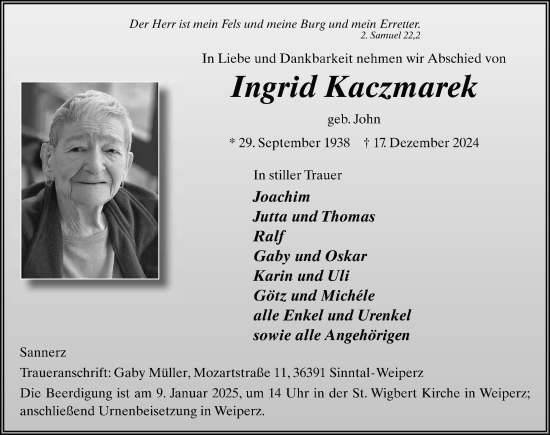 Der Herr ist mein Fels und meine Burg und mein Erretter.
2. Samuel 22,2

In Liebe und Dankbarkeit nehmen wir Abschied von

Ingrid Kaczmarek

geb. John

* 29. September 1938 † 17. Dezember 2024

In stiller Trauer

Joachim
Jutta und Thomas
Ralf
Gaby und Oskar
Karin und Uli
Götz und Michéle
alle Enkel und Urenkel
sowie alle Angehörigen

Sannerz

Traueranschrift: Gaby Müller, Mozartstraße 11, 36391 Sinntal-Weiperz

Die Beerdigung ist am 9. Januar 2025, um 14 Uhr in der St. Wigbert Kirche in Weiperz; anschließend Urnenbeisetzung in Weiperz.